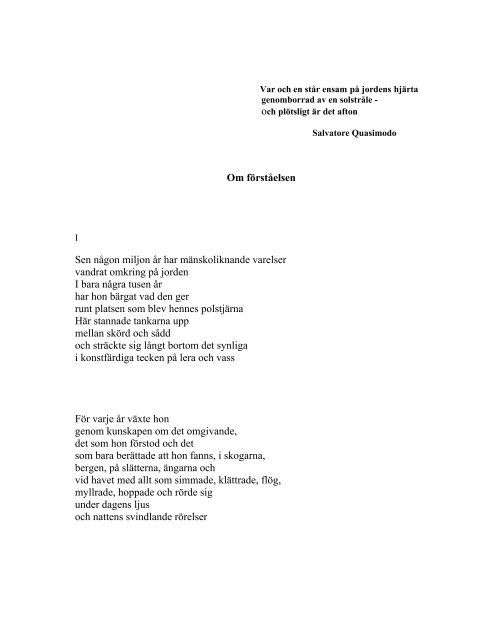 Var och en står ensam på jordens hjärta
genomborrad av en solstråle -
och plötsligt är det afton

Salvatore Quasimodo

Om förståelsen

I

Sen någon miljon år har mänskoliknande varelser
vandrat omkring på jorden
I bara några tusen år
har hon bärgat vad den ger
runt platsen som blev hennes polstjärna
Här stannade tankarna upp
mellan skörd och sådd
och sträckte sig långt bortom det synliga
i konstfärdiga tecken på lera och vass

För varje år växte hon
genom kunskapen om det omgivande,
det som hon förstod och det
som bara berättade att hon fanns, i skogarna,
bergen, på slätterna, ängarna och
vid havet med allt som simmade, klättrade, flög,
myllrade, hoppade och rörde sig
under dagens ljus
och nattens svindlande rörelser